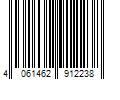 4 061462 912238